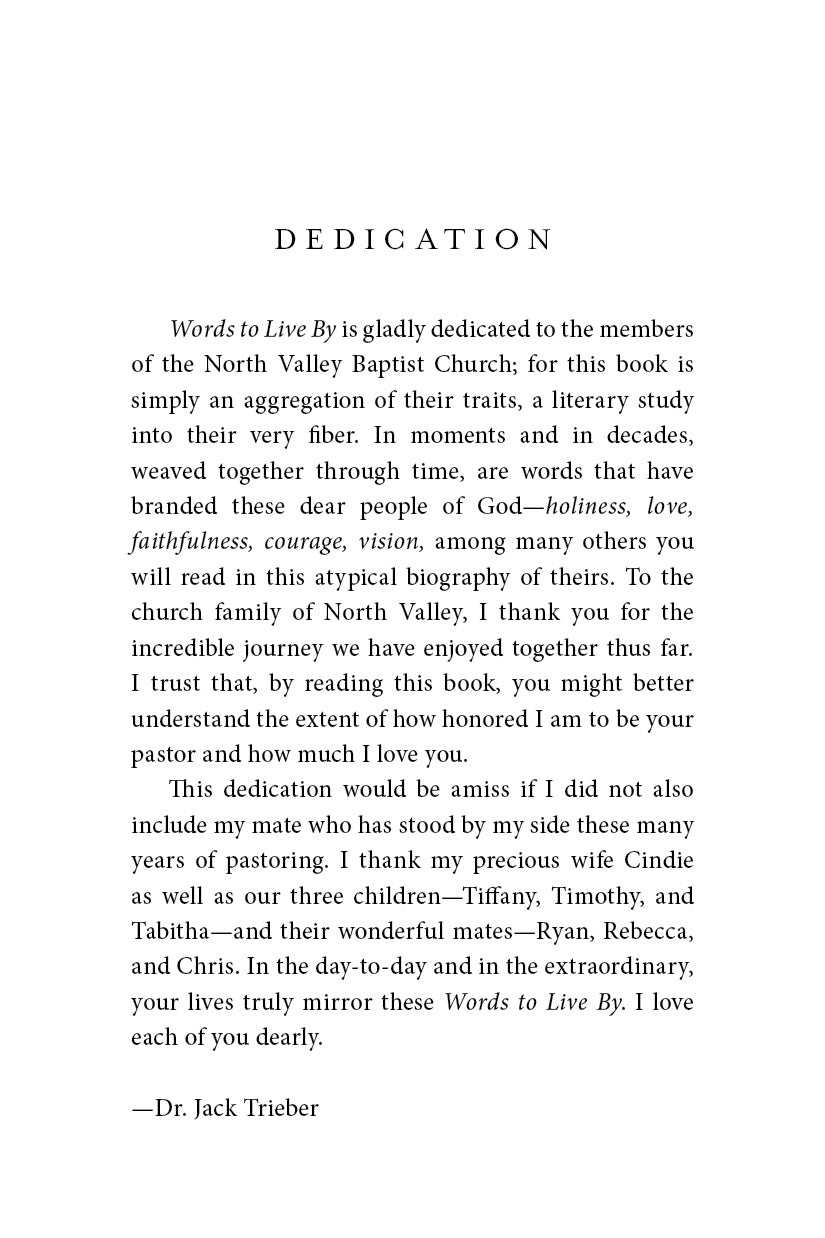 DEDICATION

Words to Live By is gladly dedicated to the members of the North Valley Baptist Church; for this book is simply an aggregation of their traits, a literary study into their very fiber. In moments and in decades, weaved together through time, are words that have branded these dear people of God—holiness, love, faithfulness, courage, vision, among many others you will read in this atypical biography of theirs. To the church family of North Valley, I thank you for the incredible journey we have enjoyed together thus far. I trust that, by reading this book, you might better understand the extent of how honored I am to be your pastor and how much I love you.

This dedication would be amiss if I did not also include my mate who has stood by my side these many years of pastoring. I thank my precious wife Cindie as well as our three children—Tiffany, Timothy, and Tabitha—and their wonderful mates—Ryan, Rebecca, and Chris. In the day-to-day and in the extraordinary, your lives truly mirror these Words to Live By. I love each of you dearly.

—Dr. Jack Trieber